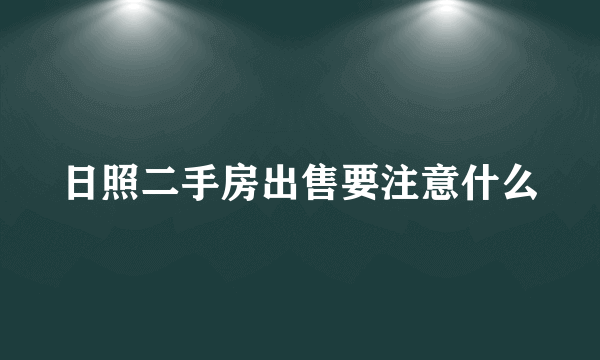 日照二手房出售要注意什么